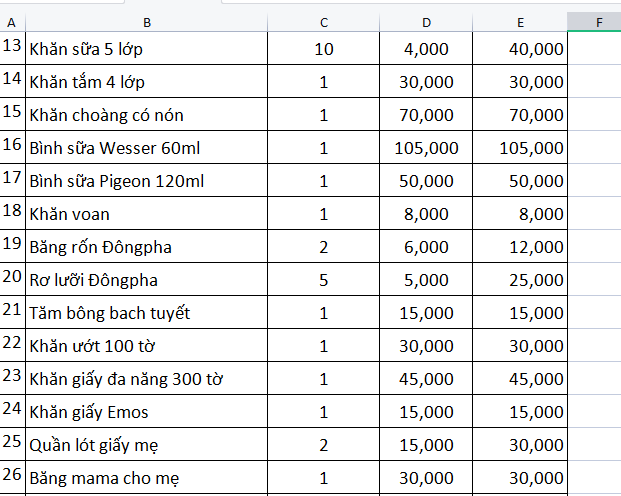 | A | B | C | D | E | F |
|---|---|---|---|---|---|
| 13 | Khăn sữa 5 lớp | 10 | 4,000 | 40,000 | |
| 14 | Khăn tắm 4 lớp | 1 | 30,000 | 30,000 | |
| 15 | Khăn choàng có nón | 1 | 70,000 | 70,000 | |
| 16 | Bình sữa Wesser 60ml | 1 | 105,000 | 105,000 | |
| 17 | Bình sữa Pigeon 120ml | 1 | 50,000 | 50,000 | |
| 18 | Khăn voan | 1 | 8,000 | 8,000 | |
| 19 | Băng rốn Đôngpha | 2 | 6,000 | 12,000 | |
| 20 | Rơ lưỡi Đôngpha | 5 | 5,000 | 25,000 | |
| 21 | Tăm bông bach tuyết | 1 | 15,000 | 15,000 | |
| 22 | Khăn ướt 100 tờ | 1 | 30,000 | 30,000 | |
| 23 | Khăn giấy đa năng 300 tờ | 1 | 45,000 | 45,000 | |
| 24 | Khăn giấy Emos | 1 | 15,000 | 15,000 | |
| 25 | Quần lót giấy mẹ | 2 | 15,000 | 30,000 | |
| 26 | Băng mama cho mẹ | 1 | 30,000 | 30,000 | |